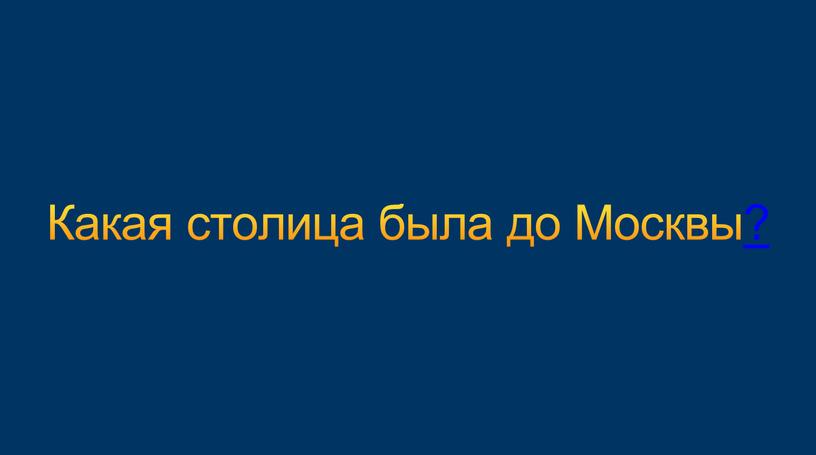 Какая столица была до Москвы?